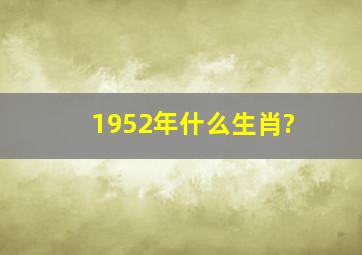 1952年什么生肖?